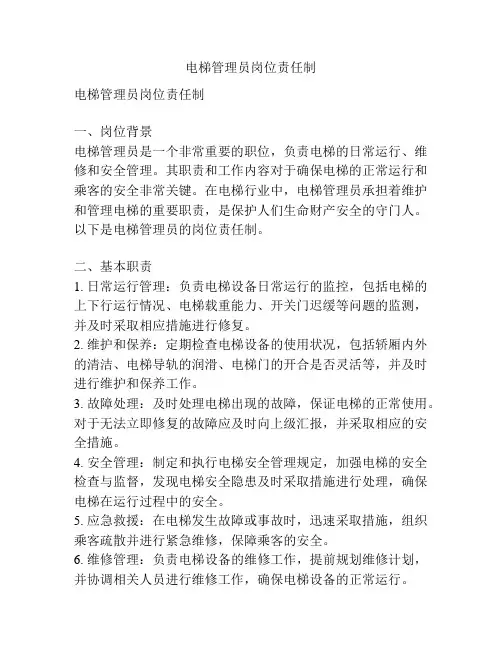 电梯管理员岗位责任制

电梯管理员岗位责任制

一、岗位背景
电梯管理员是一个非常重要的职位，负责电梯的日常运行、维修和安全管理。其职责和工作内容对于确保电梯的正常运行和乘客的安全非常关键。在电梯行业中，电梯管理员承担着维护和管理电梯的重要职责，是保护人们生命财产安全的守门人。以下是电梯管理员的岗位责任制。

二、基本职责
1. 日常运行管理：负责电梯设备日常运行的监控，包括电梯的上下行运行情况、电梯载重能力、开关门迟缓等问题的监测，并及时采取相应措施进行修复。
2. 维护和保养：定期检查电梯设备的使用状况，包括轿厢内外的清洁、电梯导轨的润滑、电梯门的开合是否灵活等，并及时进行维护和保养工作。
3. 故障处理：及时处理电梯出现的故障，保证电梯的正常使用。对于无法立即修复的故障应及时向上级汇报，并采取相应的安全措施。
4. 安全管理：制定和执行电梯安全管理规定，加强电梯的安全检查与监督，发现电梯安全隐患及时采取措施进行处理，确保电梯在运行过程中的安全。
5. 应急救援：在电梯发生故障或事故时，迅速采取措施，组织乘客疏散并进行紧急维修，保障乘客的安全。
6. 维修管理：负责电梯设备的维修工作，提前规划维修计划，并协调相关人员进行维修工作，确保电梯设备的正常运行。